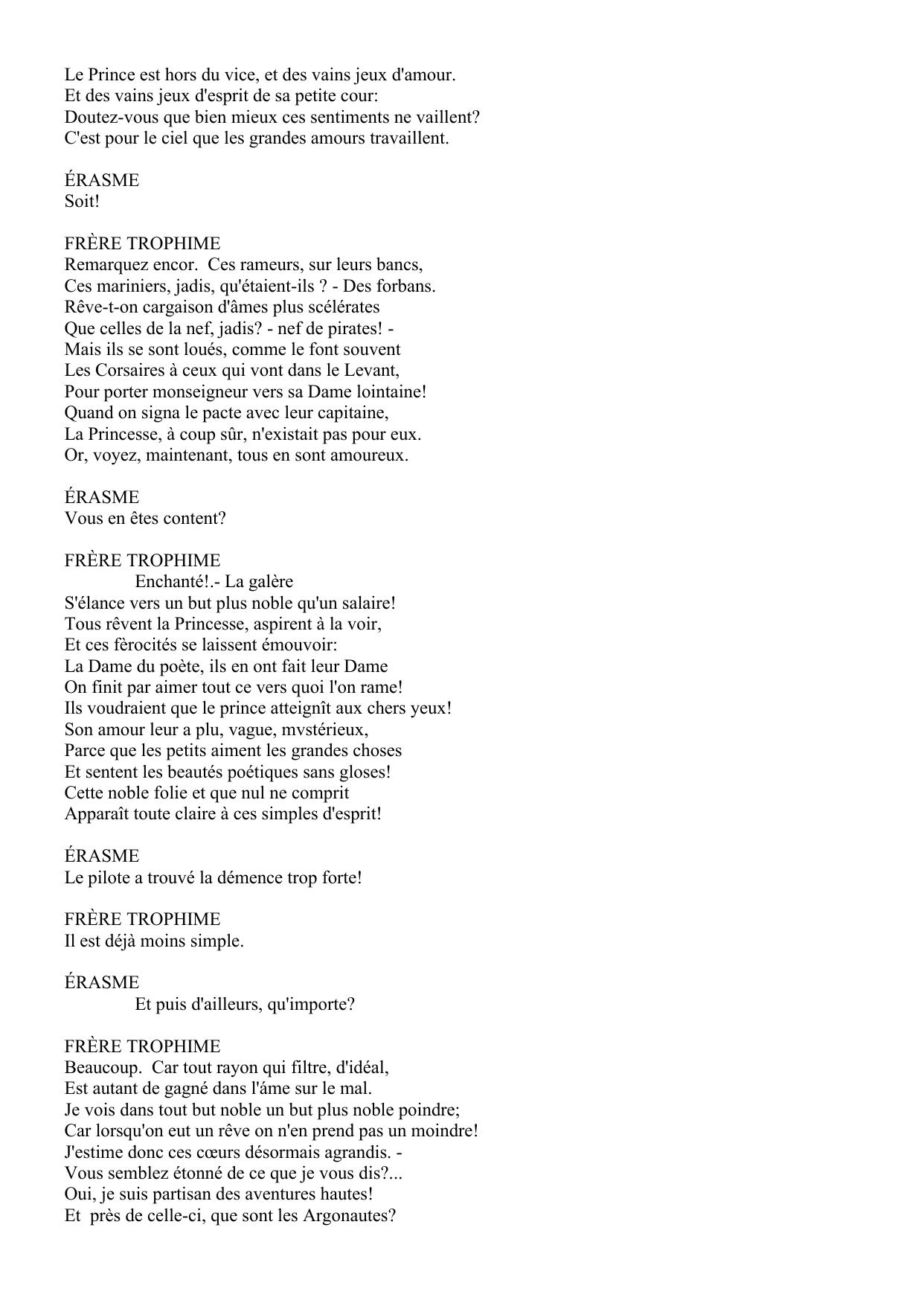 Le Prince est hors du vice, et des vains jeux d'amour.
Et des vains jeux d'esprit de sa petite cour:
Doutez-vous que bien mieux ces sentiments ne vaillent?
C'est pour le ciel que les grandes amours travaillent.

ÉRASME
Soit!

FRÈRE TROPHIME
Remarquez encor. Ces rameurs, sur leurs bancs,
Ces mariniers, jadis, qu'étaient-ils ? - Des forbans.
Rêve-t-on cargaison d'âmes plus scélérates
Que celles de la nef, jadis? - nef de pirates! -
Mais ils se sont loués, comme le font souvent
Les Corsaires à ceux qui vont dans le Levant,
Pour porter monseigneur vers sa Dame lointaine!
Quand on signa le pacte avec leur capitaine,
La Princesse, à coup sûr, n'existait pas pour eux.
Or, voyez, maintenant, tous en sont amoureux.

ÉRASME
Vous en êtes content?

FRÈRE TROPHIME
Enchanté!.- La galère
S'élance vers un but plus noble qu'un salaire!
Tous rêvent la Princesse, aspirent à la voir,
Et ces fèrocités se laissent émouvoir:
La Dame du poète, ils en ont fait leur Dame
On finit par aimer tout ce vers quoi l'on rame!
Ils voudraient que le prince atteignît aux chers yeux!
Son amour leur a plu, vague, mvstérieux,
Parce que les petits aiment les grandes choses
Et sentent les beautés poétiques sans gloses!
Cette noble folie et que nul ne comprit
Apparaît toute claire à ces simples d'esprit!

ÉRASME
Le pilote a trouvé la démence trop forte!

FRÈRE TROPHIME
Il est déjà moins simple.

ÉRASME
Et puis d'ailleurs, qu'importe?

FRÈRE TROPHIME
Beaucoup. Car tout rayon qui filtre, d'idéal,
Est autant de gagné dans l'áme sur le mal.
Je vois dans tout but noble un but plus noble poindre;
Car lorsqu'on eut un rêve on n'en prend pas un moindre!
J'estime donc ces cœurs désormais agrandis. -
Vous semblez étonné de ce que je vous dis?...
Oui, je suis partisan des aventures hautes!
Et près de celle-ci, que sont les Argonautes?